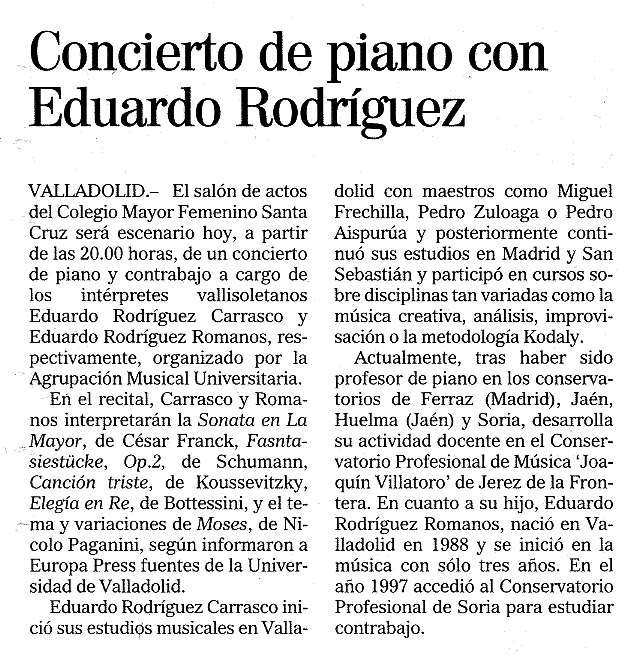 Concierto de piano con Eduardo Rodríguez

VALLADOLID.– El salón de actos del Colegio Mayor Femenino Santa Cruz será escenario hoy, a partir de las 20.00 horas, de un concierto de piano y contrabajo a cargo de los intérpretes vallisoletanos Eduardo Rodríguez Carrasco y Eduardo Rodríguez Romanos, respectivamente, organizado por la Agrupación Musical Universitaria.

En el recital, Carrasco y Romanos interpretarán la Sonata en La Mayor, de César Franck, Fasntasiestücke, Op.2, de Schumann, Canción triste, de Koussevitzky, Elegía en Re, de Bottessini, y el tema y variaciones de Moses, de Nicolo Paganini, según informaron a Europa Press fuentes de la Universidad de Valladolid.

Eduardo Rodríguez Carrasco inició sus estudios musicales en Valladolid con maestros como Miguel Frechilla, Pedro Zuloaga o Pedro Aispurúa y posteriormente continuó sus estudios en Madrid y San Sebastián y participó en cursos sobre disciplinas tan variadas como la música creativa, análisis, improvisación o la metodología Kodaly.

Actualmente, tras haber sido profesor de piano en los conservatorios de Ferraz (Madrid), Jaén, Huelma (Jaén) y Soria, desarrolla su actividad docente en el Conservatorio Profesional de Música 'Joaquín Villatoro' de Jerez de la Frontera. En cuanto a su hijo, Eduardo Rodríguez Romanos, nació en Valladolid en 1988 y se inició en la música con sólo tres años. En el año 1997 accedió al Conservatorio Profesional de Soria para estudiar contrabajo.